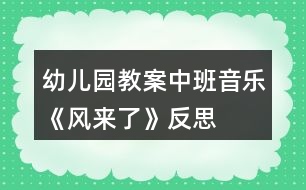 幼儿园教案中班音乐《风来了》反思